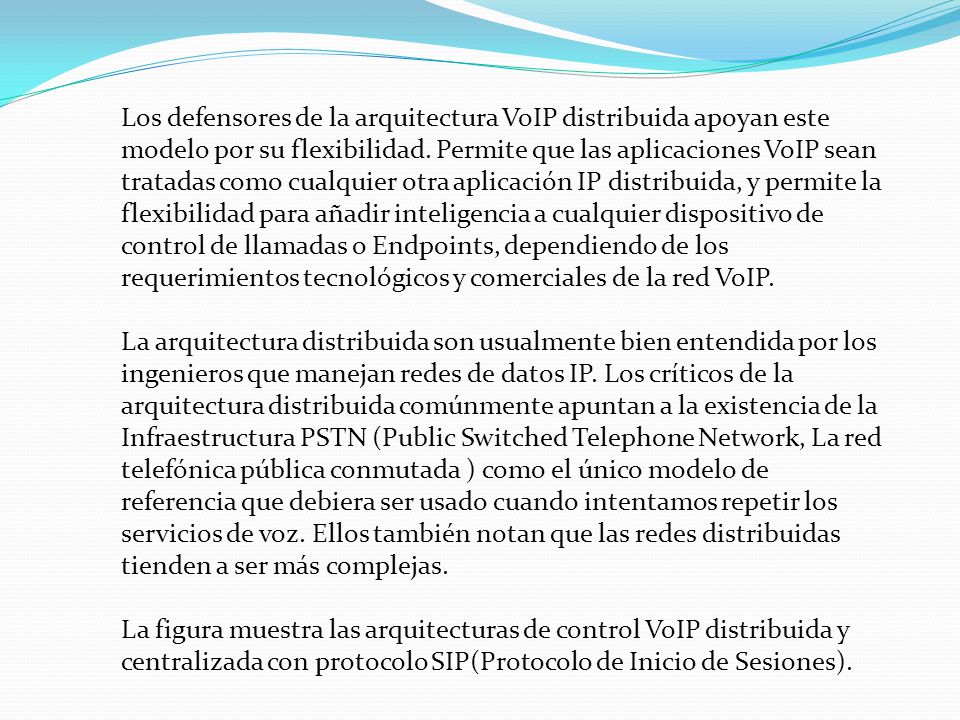 Los defensores de la arquitectura VoIP distribuida apoyan este modelo por su flexibilidad. Permite que las aplicaciones VoIP sean tratadas como cualquier otra aplicación IP distribuida, y permite la flexibilidad para añadir inteligencia a cualquier dispositivo de control de llamadas o Endpoints, dependiendo de los requerimientos tecnológicos y comerciales de la red VoIP.

La arquitectura distribuida son usualmente bien entendida por los ingenieros que manejan redes de datos IP. Los críticos de la arquitectura distribuida comúnmente apuntan a la existencia de la Infraestructura PSTN (Public Switched Telephone Network, La red telefónica pública conmutada ) como el único modelo de referencia que debiera ser usado cuando intentamos repetir los servicios de voz. Ellos también notan que las redes distribuidas tienden a ser más complejas.

La figura muestra las arquitecturas de control VoIP distribuida y centralizada con protocolo SIP(Protocolo de Inicio de Sesiones).